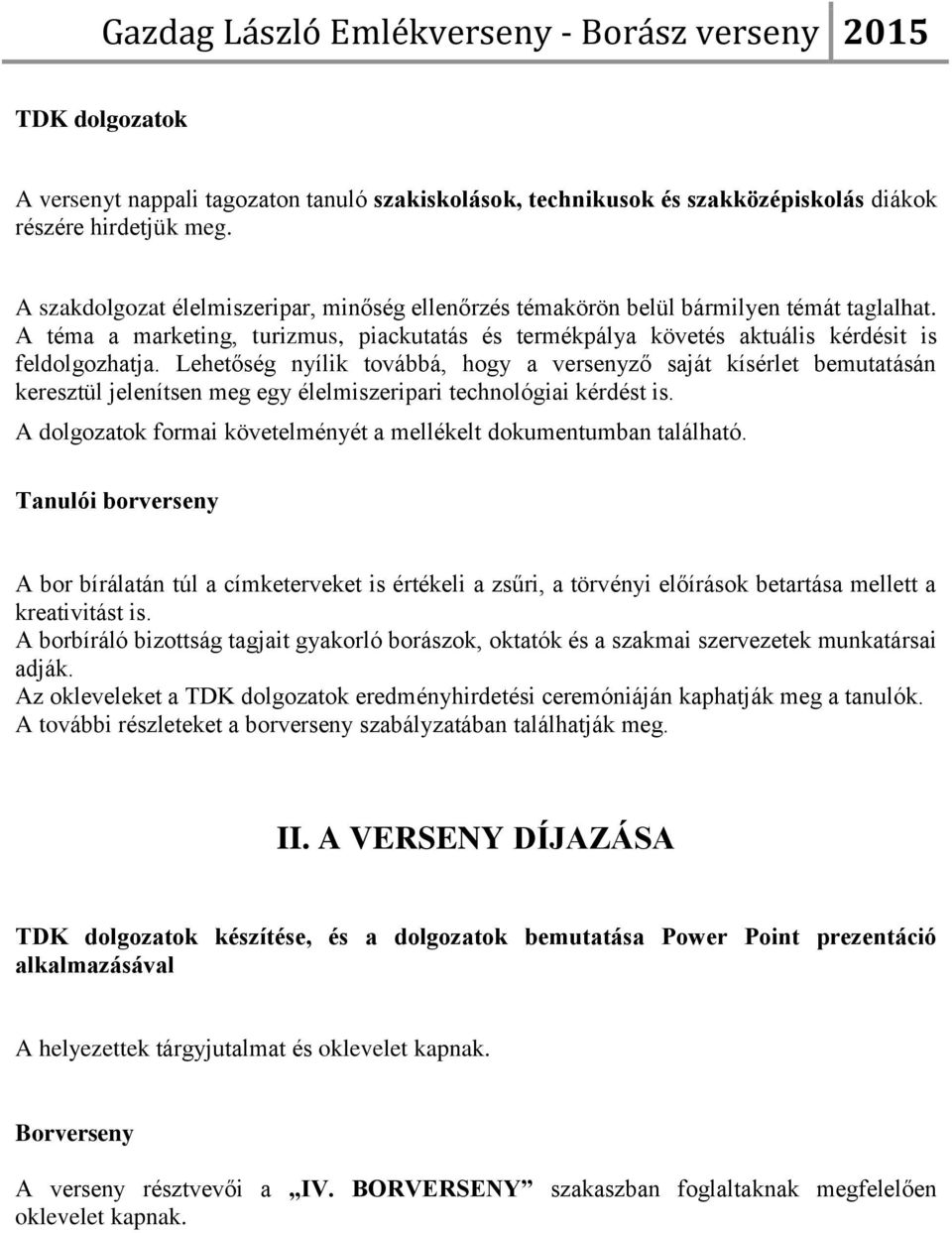 Gazdag László Emlékverseny - Borász verseny 2015

TDK dolgozatok

A versenyt nappali tagozaton tanuló szakiskolások, technikusok és szakközépiskolás diákok részére hirdetjük meg.

A szakdolgozat élelmiszeripar, minőség ellenőrzés témakörön belül bármilyen témát taglalhat. A téma a marketing, turizmus, piackutatás és termékpálya követés aktuális kérdésit is feldolgozhatja. Lehetőség nyílik továbbá, hogy a versenyző saját kísérlet bemutatásán keresztül jelenítsen meg egy élelmiszeripari technológiai kérdést is.
A dolgozatok formai követelményét a mellékelt dokumentumban található.

Tanulói borverseny

A bor bírálatán túl a címketerveket is értékeli a zsűri, a törvényi előírások betartása mellett a kreativitást is.
A borbíráló bizottság tagjait gyakorló borászok, oktatók és a szakmai szervezetek munkatársai adják.
Az okleveleket a TDK dolgozatok eredményhirdetési ceremóniáján kaphatják meg a tanulók.
A további részleteket a borverseny szabályzatában találhatják meg.

II. A VERSENY DÍJAZÁSA

TDK dolgozatok készítése, és a dolgozatok bemutatása Power Point prezentáció alkalmazásával

A helyezettek tárgyjutalmat és oklevelet kapnak.

Borverseny

A verseny résztvevői a „IV. BORVERSENY” szakaszban foglaltaknak megfelelően oklevelet kapnak.